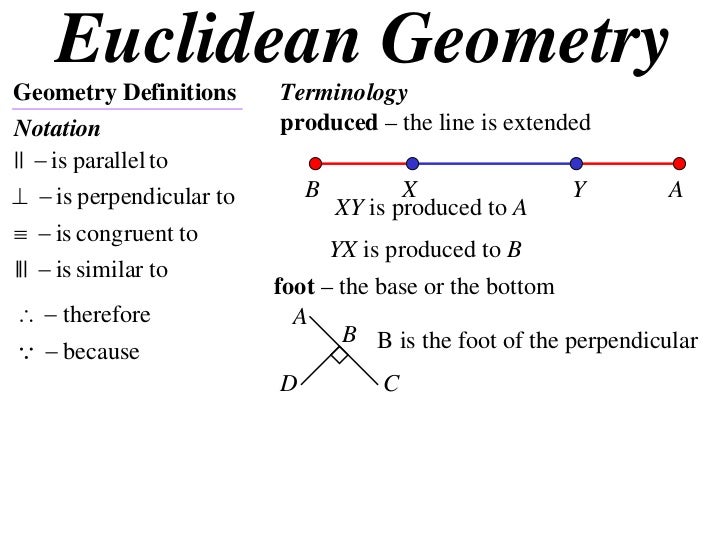 Euclidean Geometry

Geometry Definitions

Notation

$\parallel$ – is parallel to

$\perp$ – is perpendicular to

$\equiv$ – is congruent to

$|||$ – is similar to

$\therefore$ – therefore

$\because$ – because

Terminology

produced – the line is extended

$B$ $X$ $Y$ $A$

$XY$ is produced to $A$

$YX$ is produced to $B$

foot – the base or the bottom

$A$ $B$ $D$ $C$

B is the foot of the perpendicular